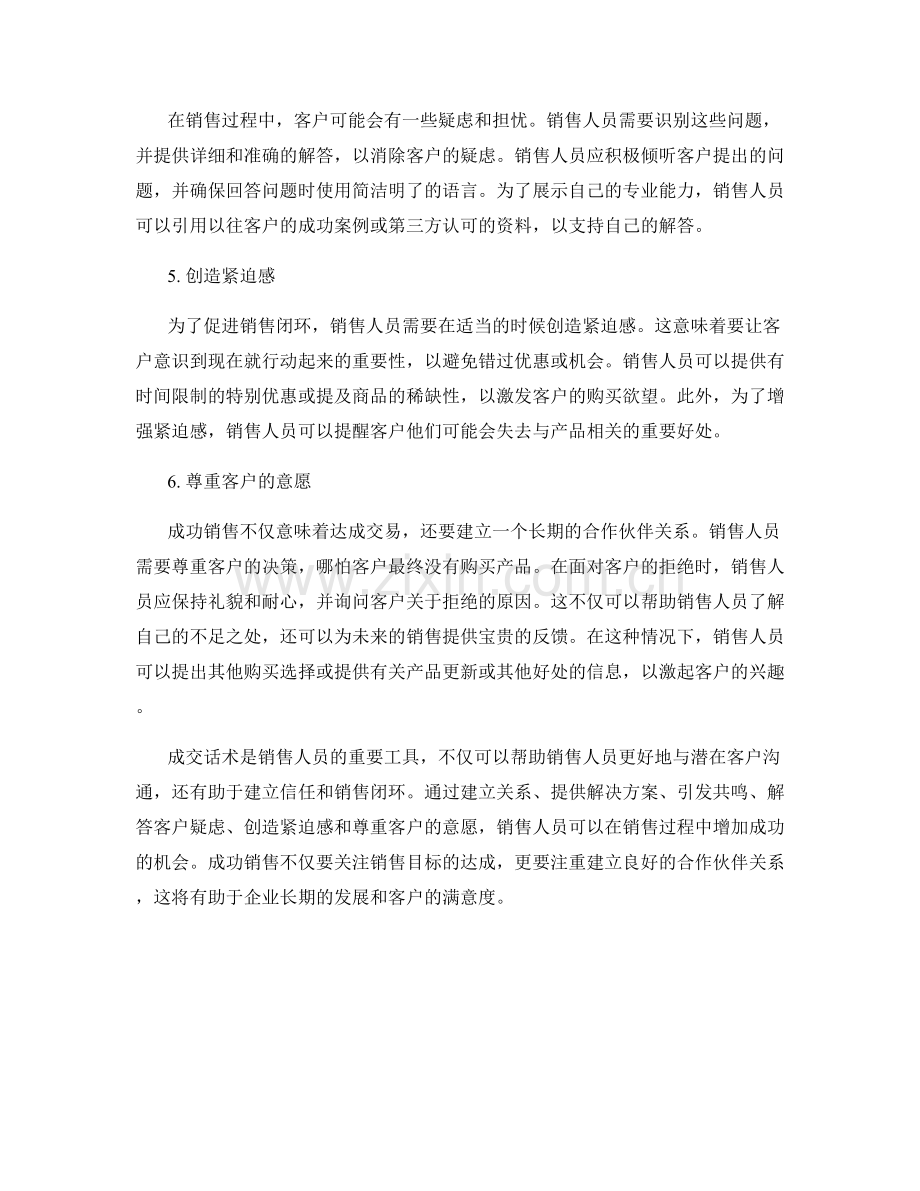 在销售过程中，客户可能会有一些疑虑和担忧。销售人员需要识别这些问题，并提供详细和准确的解答，以消除客户的疑虑。销售人员应积极倾听客户提出的问题，并确保回答问题时使用简洁明了的语言。为了展示自己的专业能力，销售人员可以引用以往客户的成功案例或第三方认可的资料，以支持自己的解答。

5.创造紧迫感

为了促进销售闭环，销售人员需要在适当的时候创造紧迫感。这意味着要让客户意识到现在就行动起来的重要性，以避免错过优惠或机会。销售人员可以提供有时间限制的特别优惠或提及商品的稀缺性，以激发客户的购买欲望。此外，为了增强紧迫感，销售人员可以提醒客户他们可能会失去与产品相关的重要好处。

6.尊重客户的意愿

成功销售不仅意味着达成交易，还要建立一个长期的合作伙伴关系。销售人员需要尊重客户的决策，哪怕客户最终没有购买产品。在面对客户的拒绝时，销售人员应保持礼貌和耐心，并询问客户关于拒绝的原因。这不仅可以帮助销售人员了解自己的不足之处，还可以为未来的销售提供宝贵的反馈。在这种情况下，销售人员可以提出其他购买选择或提供有关产品更新或其他好处的信息，以激起客户的兴趣。

成交话术是销售人员的重要工具，不仅可以帮助销售人员更好地与潜在客户沟通，还有助于建立信任和销售闭环。通过建立关系、提供解决方案、引发共鸣、解答客户疑虑、创造紧迫感和尊重客户的意愿，销售人员可以在销售过程中增加成功的机会。成功销售不仅要关注销售目标的达成，更要注重建立良好的合作伙伴关系，这将有助于企业长期的发展和客户的满意度。

www.zixin.com.cn